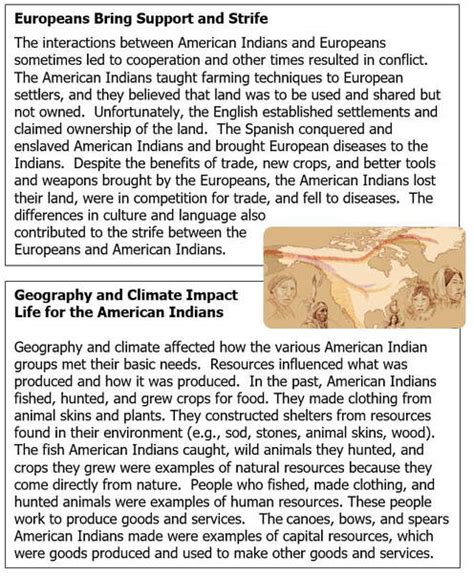 **Europeans Bring Support and Strife**

The interactions between American Indians and Europeans sometimes led to cooperation and other times resulted in conflict. The American Indians taught farming techniques to European settlers, and they believed that land was to be used and shared but not owned. Unfortunately, the English established settlements and claimed ownership of the land. The Spanish conquered and enslaved American Indians and brought European diseases to the Indians. Despite the benefits of trade, new crops, and better tools and weapons brought by the Europeans, the American Indians lost their land, were in competition for trade, and fell to diseases. The differences in culture and language also contributed to the strife between the Europeans and American Indians.

**Geography and Climate Impact Life for the American Indians**

Geography and climate affected how the various American Indian groups met their basic needs. Resources influenced what was produced and how it was produced. In the past, American Indians fished, hunted, and grew crops for food. They made clothing from animal skins and plants. They constructed shelters from resources found in their environment (e.g., sod, stones, animal skins, wood). The fish American Indians caught, wild animals they hunted, and crops they grew were examples of natural resources because they come directly from nature. People who fished, made clothing, and hunted animals were examples of human resources. These people work to produce goods and services. The canoes, bows, and spears American Indians made were examples of capital resources, which were goods produced and used to make other goods and services.